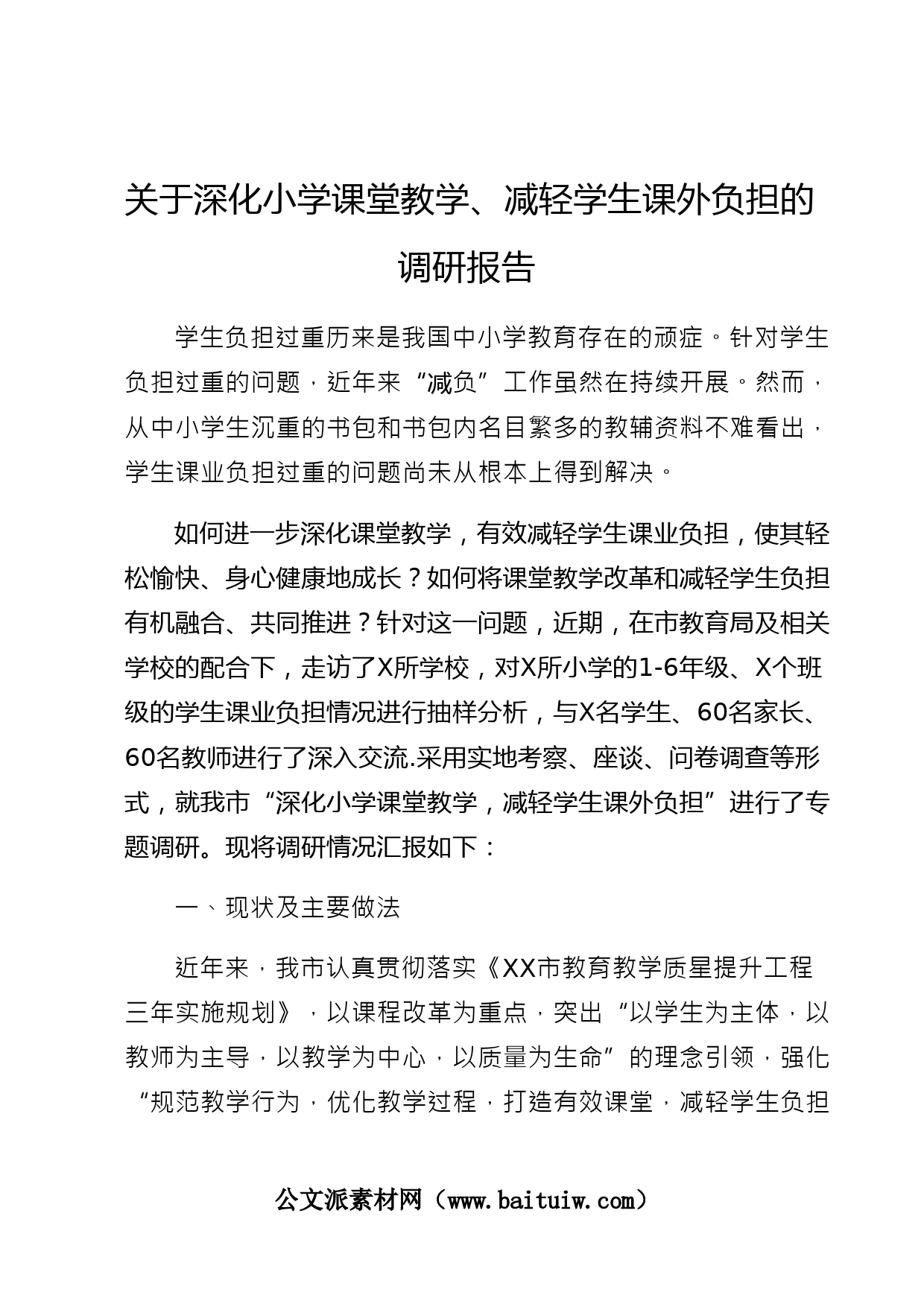 关于深化小学课堂教学、减轻学生课外负担的调研报告

学生负担过重历来是我国中小学教育存在的顽症。针对学生负担过重的问题，近年来“减负”工作虽然在持续开展。然而，从中小学生沉重的书包和书包内名目繁多的教辅资料不难看出，学生课业负担过重的问题尚未从根本上得到解决。

如何进一步深化课堂教学，有效减轻学生课业负担，使其轻松愉快、身心健康地成长？如何将课堂教学改革和减轻学生负担有机融合、共同推进？针对这一问题，近期，在市教育局及相关学校的配合下，走访了X所学校，对X所小学的1-6年级、X个班级的学生课业负担情况进行抽样分析，与X名学生、60名家长、60名教师进行了深入交流.采用实地考察、座谈、问卷调查等形式，就我市“深化小学课堂教学，减轻学生课外负担”进行了专题调研。现将调研情况汇报如下：

一、现状及主要做法

近年来，我市认真贯彻落实《XX市教育教学质星提升工程三年实施规划》，以课程改革为重点，突出“以学生为主体，以教师为主导，以教学为中心，以质量为生命”的理念引领，强化“规范教学行为，优化教学过程，打造有效课堂，减轻学生负担

公文派素材网（www.baituiw.com）